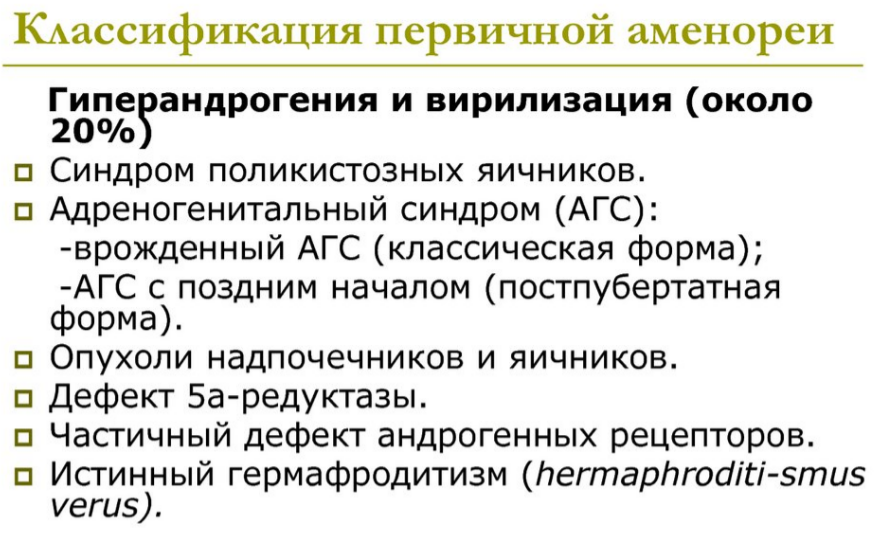 Классификация первичной аменореи

Гиперандрогения и вирилизация (около 20%)

Синдром поликистозных яичников.

Адреногенитальный синдром (АГС):
-врожденный АГС (классическая форма);
-АГС с поздним началом (постпубертатная форма).

Опухоли надпочечников и яичников.

Дефект 5а-редуктазы.

Частичный дефект андрогенных рецепторов.

Истинный гермафродитизм (hermaphroditi-smus verus).